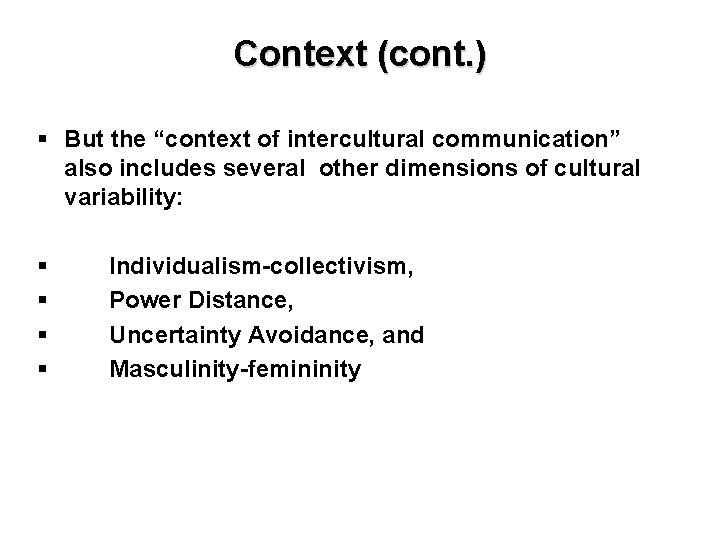 Context (cont.)

• But the "context of intercultural communication" also includes several other dimensions of cultural variability:

• Individualism-collectivism,
• Power Distance,
• Uncertainty Avoidance, and
• Masculinity-femininity